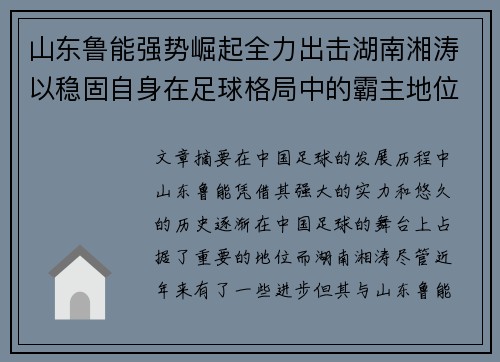 山东鲁能强势崛起全力出击湖南湘涛以稳固自身在足球格局中的霸主地位

文章摘要在中国足球的发展历程中山东鲁能凭借其强大的实力和悠久的历史逐渐在中国足球的舞台上占据了重要的地位而湖南湘涛尽管近年来有了一些进步但其与山东鲁能